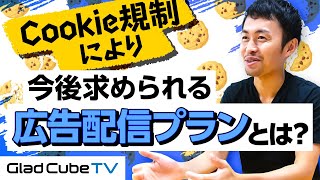 Cookie規制により

今後求められる

広告配信プランとは?

Glad Cube TV